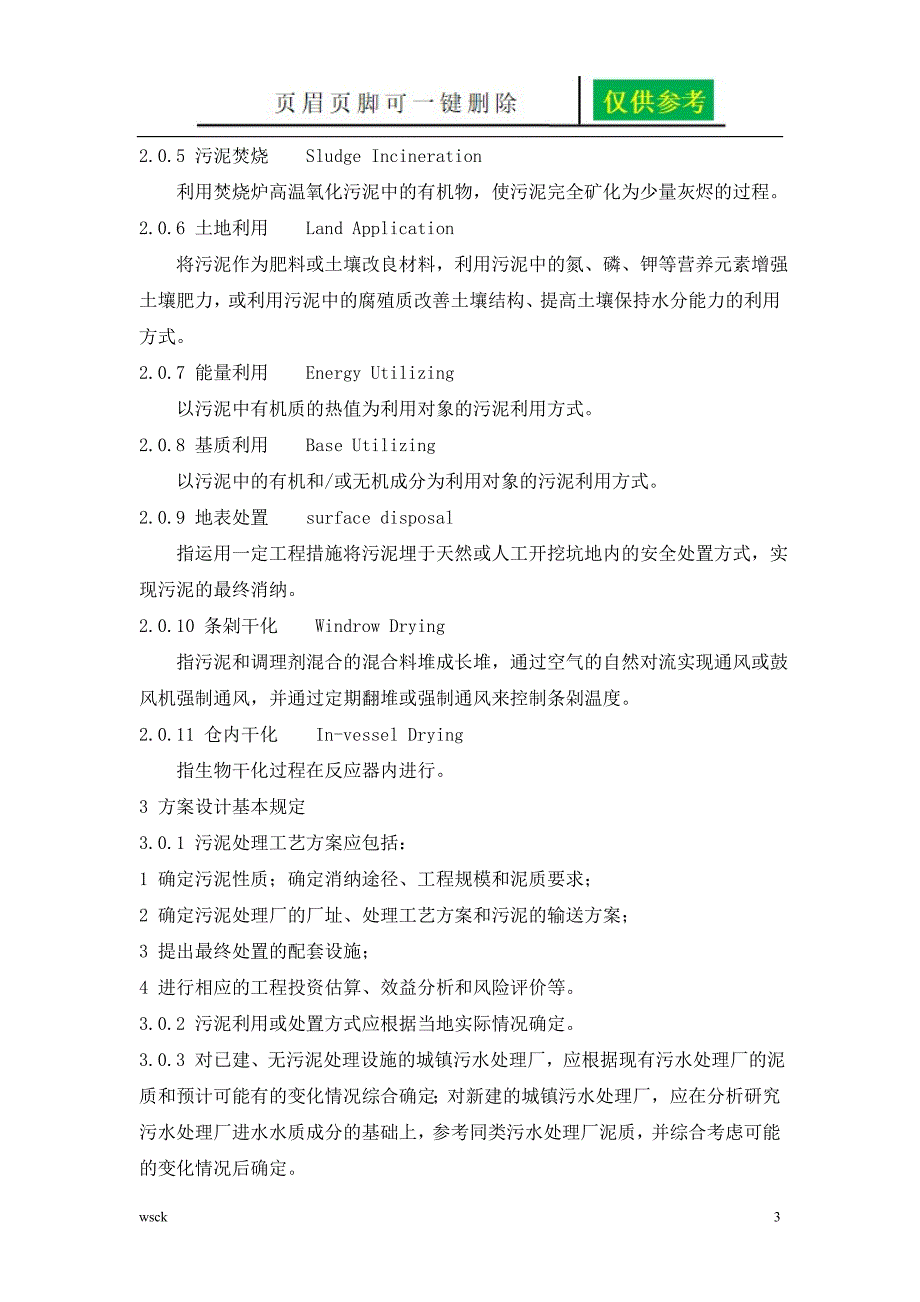 页眉页脚可一键删除

仅供参考

2.0.5 污泥焚烧　Sludge Incineration

利用焚烧炉高温氧化污泥中的有机物，使污泥完全矿化为少量灰烬的过程。

2.0.6 土地利用　Land Application

将污泥作为肥料或土壤改良材料，利用污泥中的氮、磷、钾等营养元素增强土壤肥力，或利用污泥中的腐殖质改善土壤结构、提高土壤保持水分能力的利用方式。

2.0.7 能量利用　Energy Utilizing

以污泥中有机质的热值为利用对象的污泥利用方式。

2.0.8 基质利用　Base Utilizing

以污泥中的有机和/或无机成分为利用对象的污泥利用方式。

2.0.9 地表处置　surface disposal

指运用一定工程措施将污泥埋于天然或人工开挖坑地内的安全处置方式，实现污泥的最终消纳。

2.0.10 条剁干化　Windrow Drying

指污泥和调理剂混合的混合料堆成长堆，通过空气的自然对流实现通风或鼓风机强制通风，并通过定期翻堆或强制通风来控制条剁温度。

2.0.11 仓内干化　In-vessel Drying

指生物干化过程在反应器内进行。

3 方案设计基本规定

3.0.1 污泥处理工艺方案应包括：

1 确定污泥性质；确定消纳途径、工程规模和泥质要求；

2 确定污泥处理厂的厂址、处理工艺方案和污泥的输送方案；

3 提出最终处置的配套设施；

4 进行相应的工程投资估算、效益分析和风险评价等。

3.0.2 污泥利用或处置方式应根据当地实际情况确定。

3.0.3 对已建、无污泥处理设施的城镇污水处理厂，应根据现有污水处理厂的泥质和预计可能有的变化情况综合确定；对新建的城镇污水处理厂，应在分析研究污水处理厂进水水质成分的基础上，参考同类污水处理厂泥质，并综合考虑可能的变化情况后确定。

wsck

3